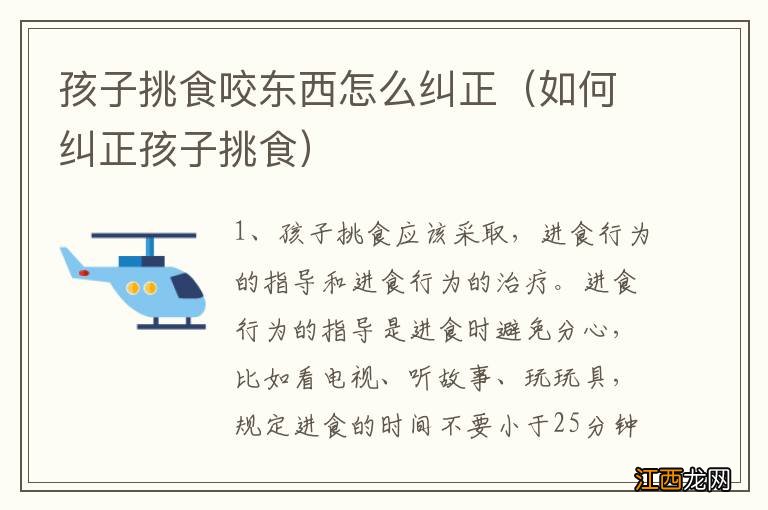 孩子挑食咬东西怎么纠正（如何纠正孩子挑食）

1、孩子挑食应该采取，进食行为的指导和进食行为的治疗。进食行为的指导是进食时避免分心，比如看电视、听故事、玩玩具，规定进食的时间不要小于25分钟

江西龙网